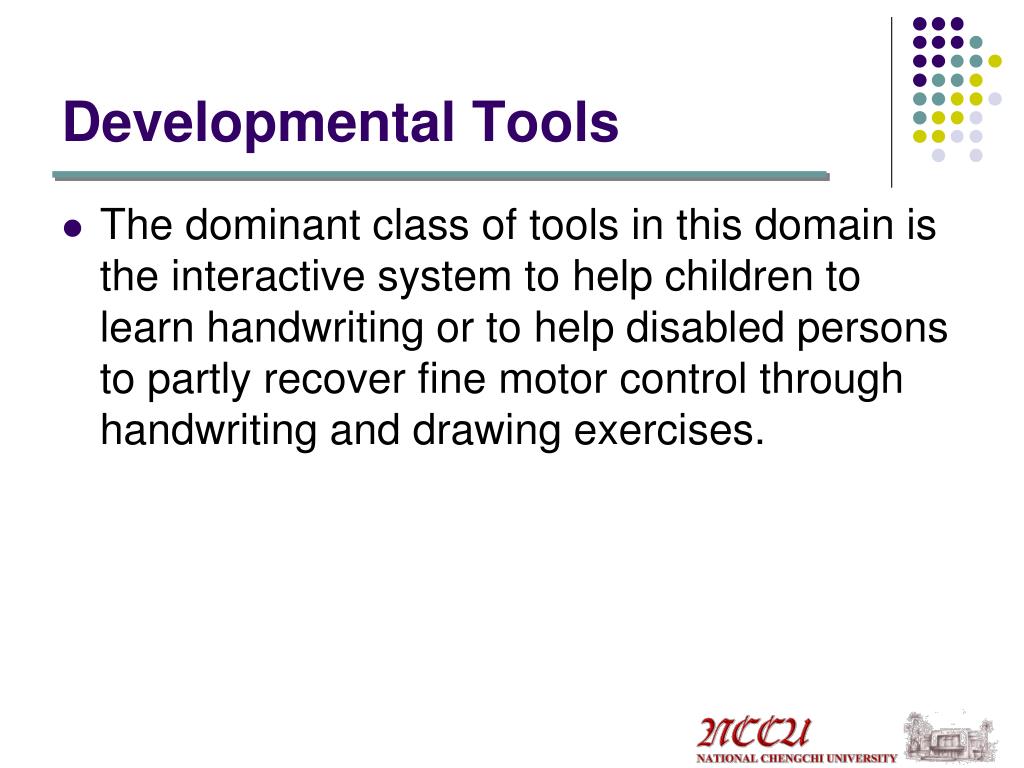 Developmental Tools

The dominant class of tools in this domain is the interactive system to help children to learn handwriting or to help disabled persons to partly recover fine motor control through handwriting and drawing exercises.

NCCU
NATIONAL CHENGCHI UNIVERSITY